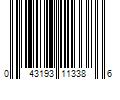 0 43193 11338 6